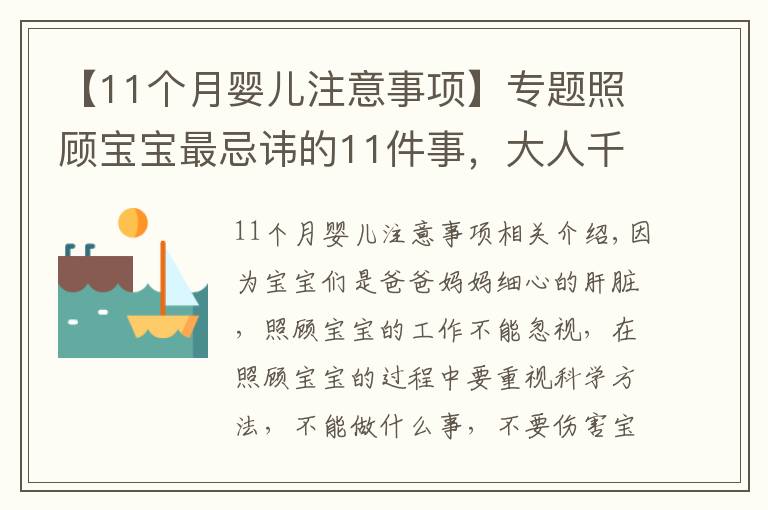 【11个月婴儿注意事项】专题照顾宝宝最忌讳的11件事，大人千

11个月婴儿注意事项相关介绍，因为宝宝们是爸爸妈妈细心的肝脏，照顾宝宝的工作不能忽视，在照顾宝宝的过程中要重视科学方法，不能做什么事，不要伤害宝